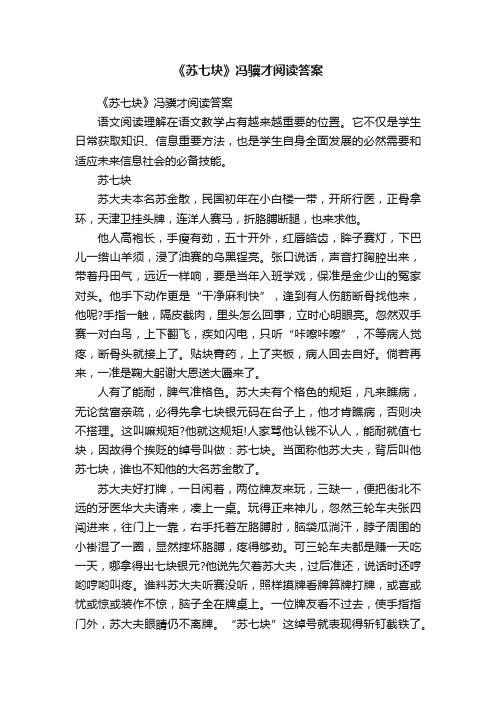 《苏七块》冯骥才阅读答案

《苏七块》冯骥才阅读答案

语文阅读理解在语文教学占有越来越重要的位置。它不仅是学生日常获取知识、信息重要方法，也是学生自身全面发展的必然需要和适应未来信息社会的必备技能。

苏七块

苏大夫本名苏金散，民国初年在小白楼一带，开所行医，正骨拿环，天津卫挂头牌，连洋人赛马，折胳膊断腿，也来求他。

他人高袍长，手瘦有劲，五十开外，红唇皓齿，眸子赛灯，下巴儿一绺山羊须，浸了油赛的乌黑锃亮。张口说话，声音打胸腔出来，带着丹田气，远近一样响，要是当年入班学戏，保准是金少山的冤家对头。他手下动作更是“干净麻利快”，逢到有人伤筋断骨找他来，他呢?手指一触，隔皮截肉，里头怎么回事，立时心明眼亮。忽然双手赛一对白鸟，上下翻飞，疾如闪电，只听“咔嚓咔嚓”，不等病人觉疼，断骨头就接上了。贴块膏药，上了夹板，病人回去自好。倘若再来，一准是鞠大躬谢大恩送大匾来了。

人有了能耐，脾气准格色。苏大夫有个格色的规矩，凡来瞧病，无论贫富亲疏，必得先拿七块银元码在台子上，他才肯瞧病，否则决不搭理。这叫嘛规矩?他就这规矩!人家骂他认钱不认人，能耐就值七块，因故得个挨贬的绰号叫做：苏七块。当面称他苏大夫，背后叫他苏七块，谁也不知他的大名苏金散了。

苏大夫好打牌，一日闲着，两位牌友来玩，三缺一，便把街北不远的牙医华大夫请来，凑上一桌。玩得正来神儿，忽然三轮车夫张四闯进来，往门上一靠，右手托着左胳膊肘，脑袋瓜淌汗，脖子周围的小褂湿了一圈，显然摔坏胳膊，疼得够劲。可三轮车夫都是赚一天吃一天，哪拿得出七块银元?他说先欠着苏大夫，过后准还，说话时还哼哟哼哟叫疼。谁料苏大夫听赛没听，照样摸牌看牌算牌打牌，或喜或忧或惊或装作不惊，脑子全在牌桌上。一位牌友看不过去，使手指指门外，苏大夫眼睛仍不离牌。“苏七块”这绰号就表现得斩钉截铁了。